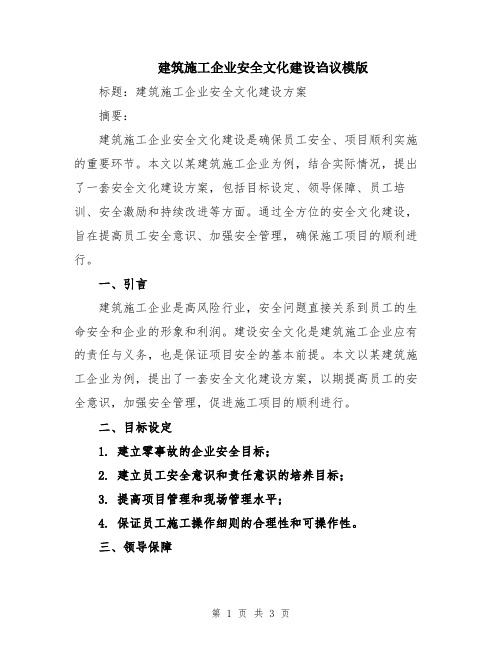 建筑施工企业安全文化建设诌议模版

标题：建筑施工企业安全文化建设方案

摘要：

建筑施工企业安全文化建设是确保员工安全、项目顺利实施的重要环节。本文以某建筑施工企业为例，结合实际情况，提出了一套安全文化建设方案，包括目标设定、领导保障、员工培训、安全激励和持续改进等方面。通过全方位的安全文化建设，旨在提高员工安全意识、加强安全管理，确保施工项目的顺利进行。

一、引言

建筑施工企业是高风险行业，安全问题直接关系到员工的生命安全和企业的形象和利润。建设安全文化是建筑施工企业应有的责任与义务，也是保证项目安全的基本前提。本文以某建筑施工企业为例，提出了一套安全文化建设方案，以期提高员工的安全意识，加强安全管理，促进施工项目的顺利进行。

二、目标设定

1. 建立零事故的企业安全目标；

2. 建立员工安全意识和责任意识的培养目标；

3. 提高项目管理和现场管理水平；

4. 保证员工施工操作细则的合理性和可操作性。

三、领导保障

第 1 页 共 3 页